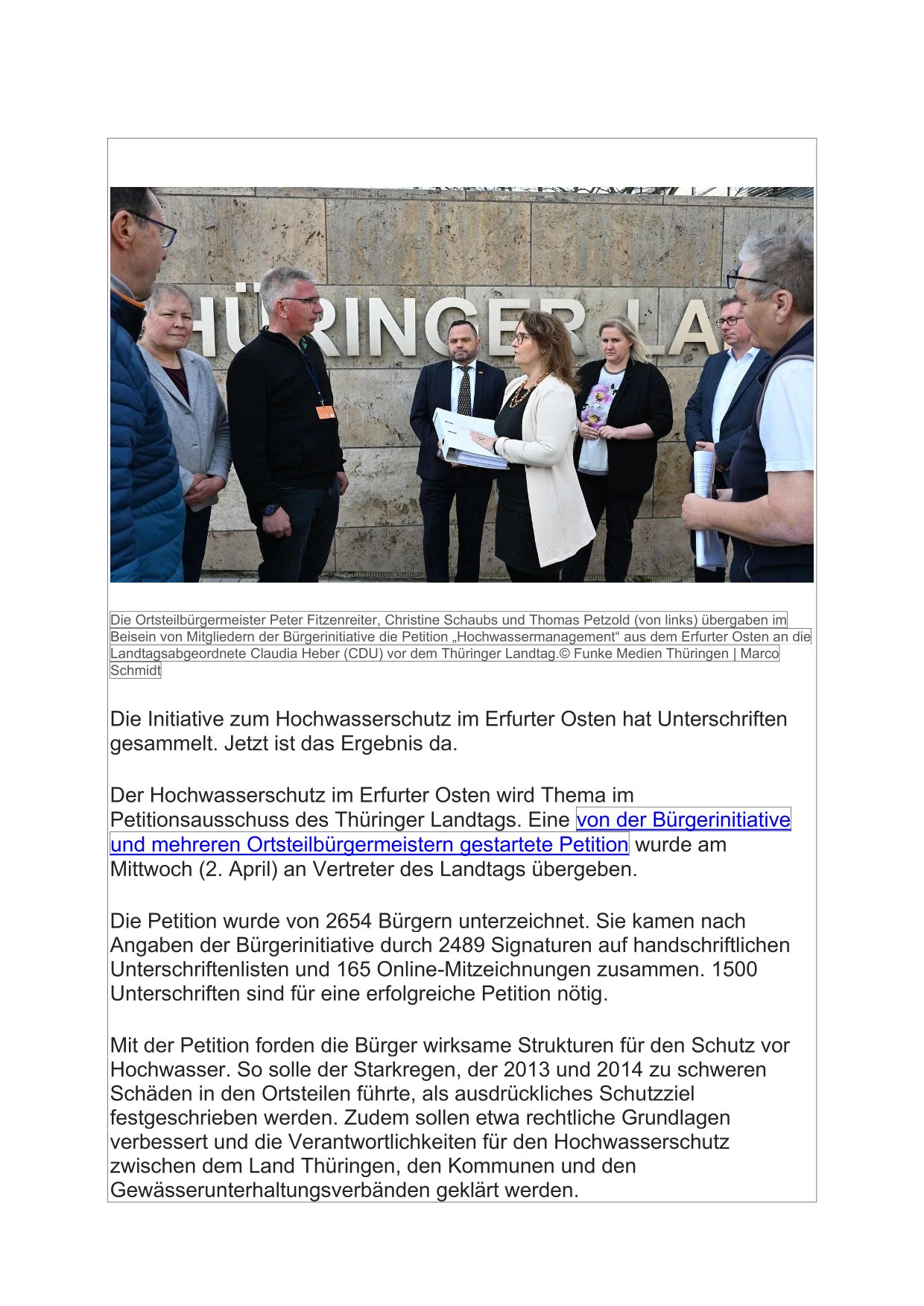 HÜRINGER LA

Die Ortsteilbürgermeister Peter Fitzenreiter, Christine Schaubs und Thomas Petzold (von links) übergaben im Beisein von Mitgliedern der Bürgerinitiative die Petition „Hochwassermanagement“ aus dem Erfurter Osten an die Landtagsabgeordnete Claudia Heber (CDU) vor dem Thüringer Landtag.© Funke Medien Thüringen | Marco Schmidt

Die Initiative zum Hochwasserschutz im Erfurter Osten hat Unterschriften gesammelt. Jetzt ist das Ergebnis da.

Der Hochwasserschutz im Erfurter Osten wird Thema im Petitionsausschuss des Thüringer Landtags. Eine von der Bürgerinitiative und mehreren Ortsteilbürgermeistern gestartete Petition wurde am Mittwoch (2. April) an Vertreter des Landtags übergeben.

Die Petition wurde von 2654 Bürgern unterzeichnet. Sie kamen nach Angaben der Bürgerinitiative durch 2489 Signaturen auf handschriftlichen Unterschriftenlisten und 165 Online-Mitzeichnungen zusammen. 1500 Unterschriften sind für eine erfolgreiche Petition nötig.

Mit der Petition forden die Bürger wirksame Strukturen für den Schutz vor Hochwasser. So solle der Starkregen, der 2013 und 2014 zu schweren Schäden in den Ortsteilen führte, als ausdrückliches Schutzziel festgeschrieben werden. Zudem sollen etwa rechtliche Grundlagen verbessert und die Verantwortlichkeiten für den Hochwasserschutz zwischen dem Land Thüringen, den Kommunen und den Gewässerunterhaltungsverbänden geklärt werden.